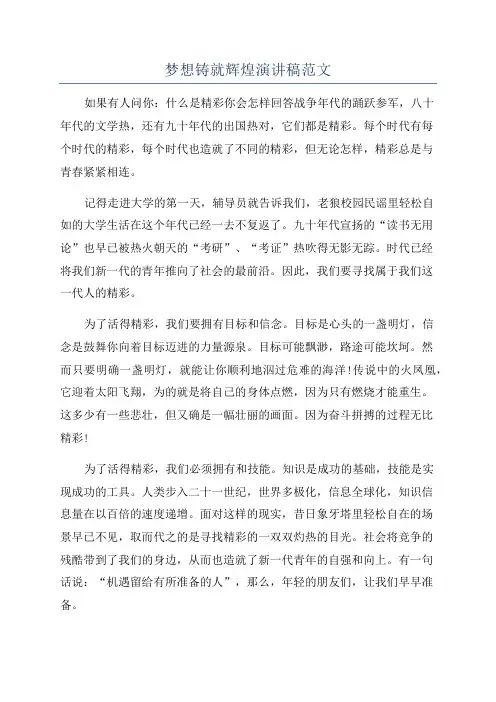 梦想铸就辉煌演讲稿范文

如果有人问你：什么是精彩你会怎样回答战争年代的踊跃参军，八十年代的文学热，还有九十年代的出国热对，它们都是精彩。每个时代有每个时代的精彩，每个时代也造就了不同的精彩，但无论怎样，精彩总是与青春紧紧相连。

记得走进大学的第一天，辅导员就告诉我们，老狼校园民谣里轻松自如的大学生活在这个年代已经一去不复返了。九十年代宣扬的“读书无用论”也早已被热火朝天的“考研”、“考证”热吹得无影无踪。时代已经将我们新一代的青年推向了社会的最前沿。因此，我们要寻找属于我们这一代人的精彩。

为了活得精彩，我们要拥有目标和信念。目标是心头的一盏明灯，信念是鼓舞你向着目标迈进的力量源泉。目标可能飘渺，路途可能坎坷。然而只要明确一盏明灯，就能让你顺利地泅过危难的海洋！传说中的火凤凰，它迎着太阳飞翔，为的就是将自己的身体点燃，因为只有燃烧才能重生。这多少有一些悲壮，但又确是一幅壮丽的画面。因为奋斗拼搏的过程无比精彩！

为了活得精彩，我们必须拥有和技能。知识是成功的基础，技能是实现成功的工具。人类步入二十一世纪，世界多极化，信息全球化，知识信息量在以百倍的速度递增。面对这样的现实，昔日象牙塔里轻松自在的场景早已不见，取而代之的是寻找精彩的一双双灼热的目光。社会将竞争的残酷带到了我们的身边，从而也造就了新一代青年的自强和向上。有一句话说：“机遇留给有所准备的人”，那么，年轻的朋友们，让我们早早准备。